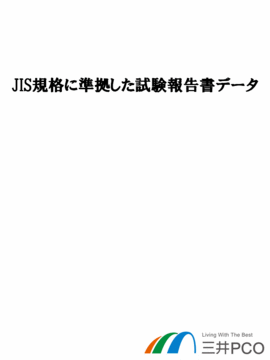 JIS規格に準拠した試験報告書データ

Living With The Best
三井PCO